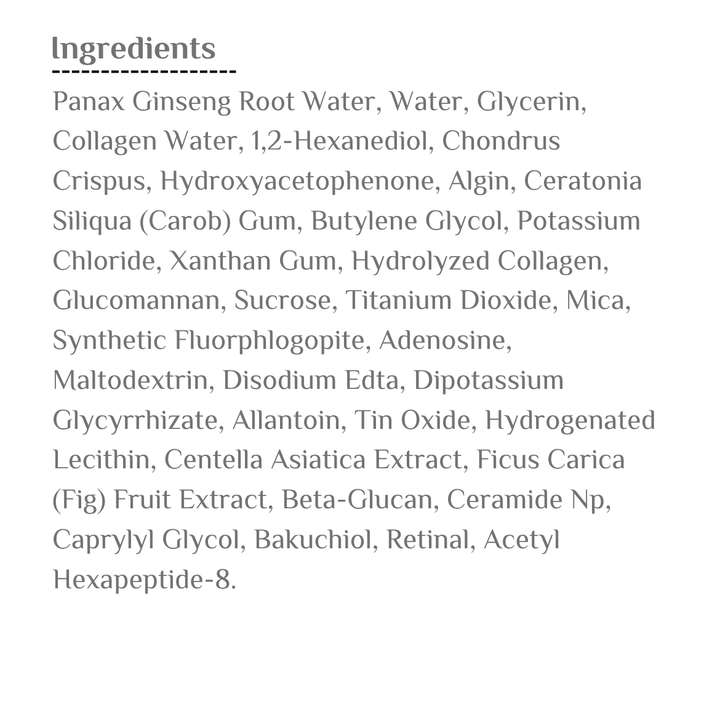 Ingredients

Panax Ginseng Root Water, Water, Glycerin, Collagen Water, 1,2-Hexanediol, Chondrus Crispus, Hydroxyacetophenone, Algin, Ceratonia Siliqua (Carob) Gum, Butylene Glycol, Potassium Chloride, Xanthan Gum, Hydrolyzed Collagen, Glucomannan, Sucrose, Titanium Dioxide, Mica, Synthetic Fluorphlogopite, Adenosine, Maltodextrin, Disodium Edta, Dipotassium Glycyrrhizate, Allantoin, Tin Oxide, Hydrogenated Lecithin, Centella Asiatica Extract, Ficus Carica (Fig) Fruit Extract, Beta-Glucan, Ceramide Np, Caprylyl Glycol, Bakuchiol, Retinal, Acetyl Hexapeptide-8.